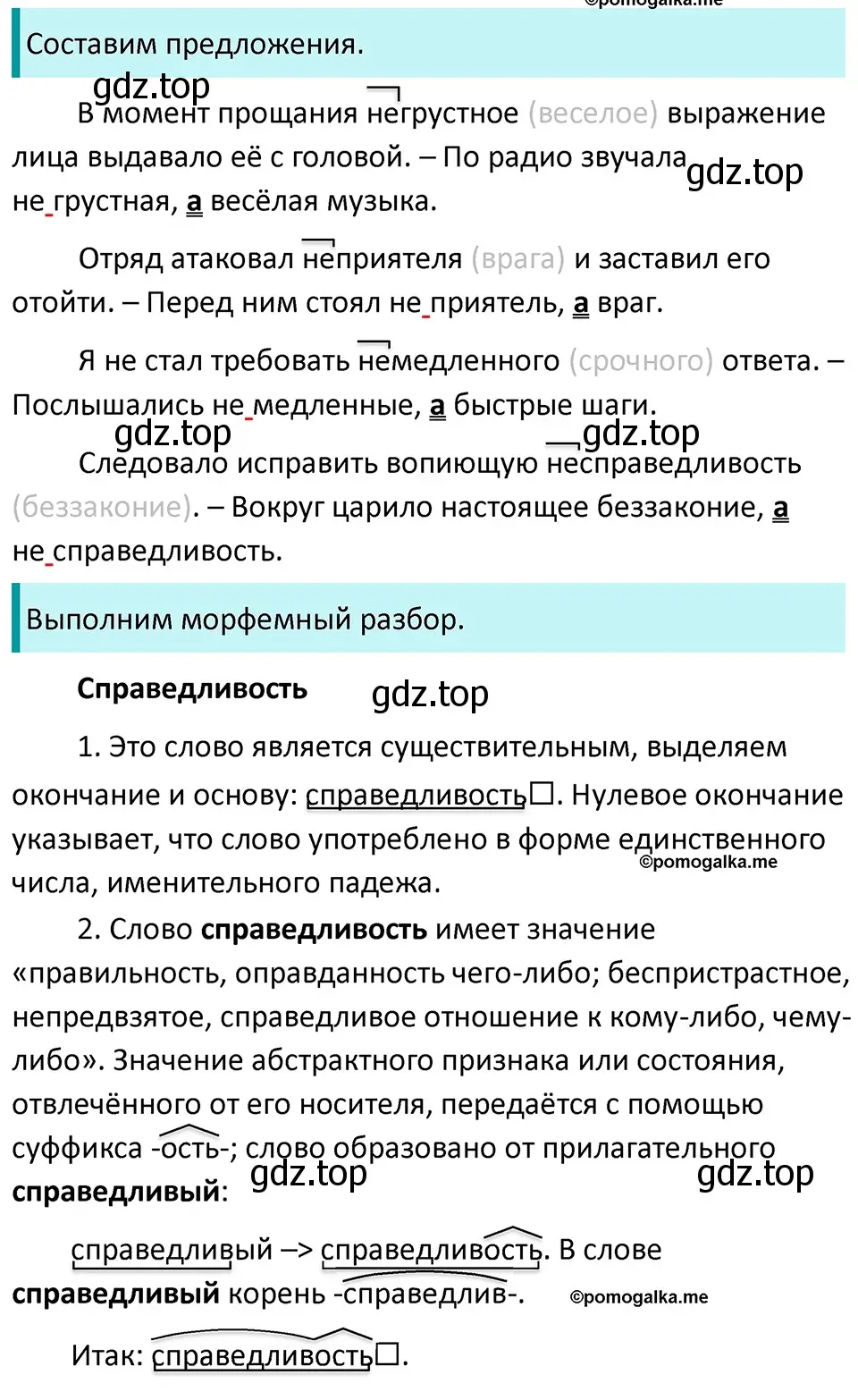 ©pomogalka.me

Составим предложения.

gdz.top

В момент прощания негрустное (веселое) выражение лица выдавало её с головой. – По радио звучала не грустная, а весёлая музыка.

gdz.top

Отряд атаковал неприятеля (врага) и заставил его отойти. – Перед ним стоял не приятель, а враг.

Я не стал требовать немедленного (срочного) ответа. – Послышались не медленные, а быстрые шаги.

gdz.top gdz.top

Следовало исправить вопиющую несправедливость (беззаконие). – Вокруг царило настоящее беззаконие, а не справедливость.

Выполним морфемный разбор.

Справедливость gdz.top

1. Это слово является существительным, выделяем окончание и основу: справедливость☐. Нулевое окончание указывает, что слово употреблено в форме единственного числа, именительного падежа.

©pomogalka.me

2. Слово справедливость имеет значение «правильность, оправданность чего-либо; беспристрастное, непредвзятое, справедливое отношение к кому-либо, чему-либо». Значение абстрактного признака или состояния, отвлечённого от его носителя, передаётся с помощью суффикса -ость-; слово образовано от прилагательного справедливый:

gdz.top gdz.top

справедливый –> справедливость. В слове справедливый корень -справедлив-.

©pomogalka.me

Итак: справедливость☐.